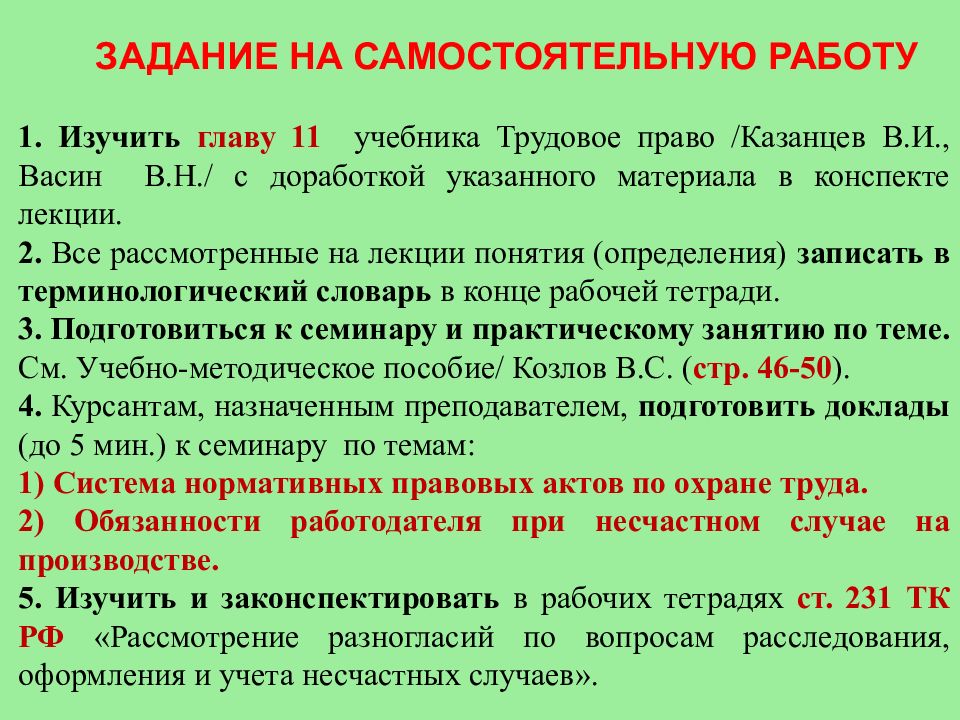 ЗАДАНИЕ НА САМОСТОЯТЕЛЬНУЮ РАБОТУ

1. Изучить главу 11 учебника Трудовое право /Казанцев В.И., Васин В.Н./ с доработкой указанного материала в конспекте лекции.
2. Все рассмотренные на лекции понятия (определения) записать в терминологический словарь в конце рабочей тетради.
3. Подготовиться к семинару и практическому занятию по теме. См. Учебно-методическое пособие/ Козлов В.С. (стр. 46-50).
4. Курсантам, назначенным преподавателем, подготовить доклады (до 5 мин.) к семинару по темам:
1) Система нормативных правовых актов по охране труда.
2) Обязанности работодателя при несчастном случае на производстве.
5. Изучить и законспектировать в рабочих тетрадях ст. 231 ТК РФ «Рассмотрение разногласий по вопросам расследования, оформления и учета несчастных случаев».